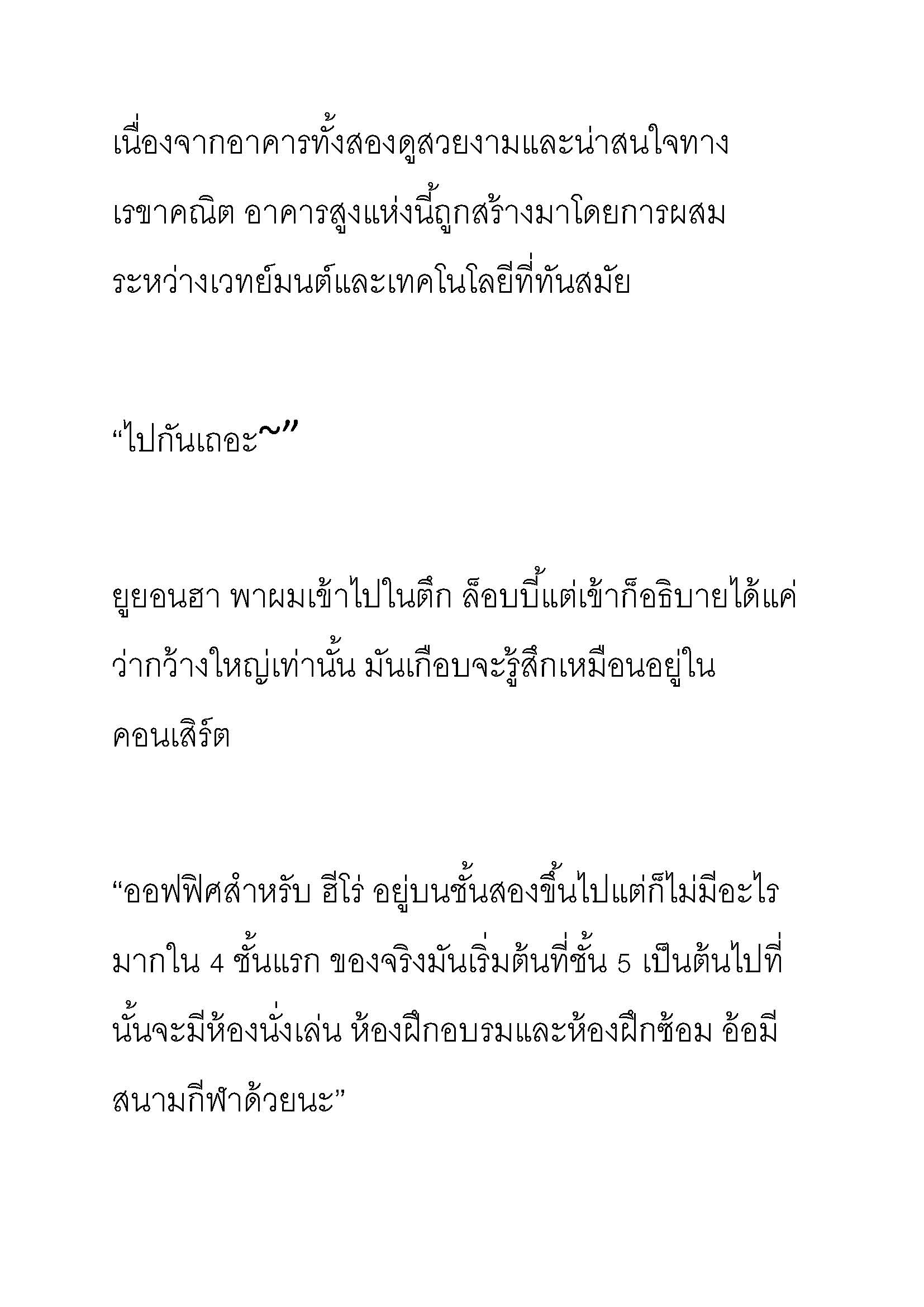 เนื่องจากอาคารทั้งสองดูสวยงามและน่าสนใจทางเรขาคณิต อาคารสูงแห่งนี้ถูกสร้างมาโดยการผสมระหว่างเวทย์มนต์และเทคโนโลยีที่ทันสมัย

“ไปกันเถอะ~”

ยูยอนฮา พาผมเข้าไปในตึก ล็อบบี้แต่เข้าก็อธิบายได้แค่ว่ากว้างใหญ่เท่านั้น มันเกือบจะรู้สึกเหมือนอยู่ในคอนเสิร์ต

“ออฟฟิศสำหรับ ฮีโร่ อยู่บนชั้นสองขึ้นไปแต่ก็ไม่มีอะไรมากใน 4 ชั้นแรก ของจริงมันเริ่มต้นที่ชั้น 5 เป็นต้นไปที่นั้นจะมีห้องนั่งเล่น ห้องฝึกอบรมและห้องฝึกซ้อม อ้อมีสนามกีฬาด้วยนะ”